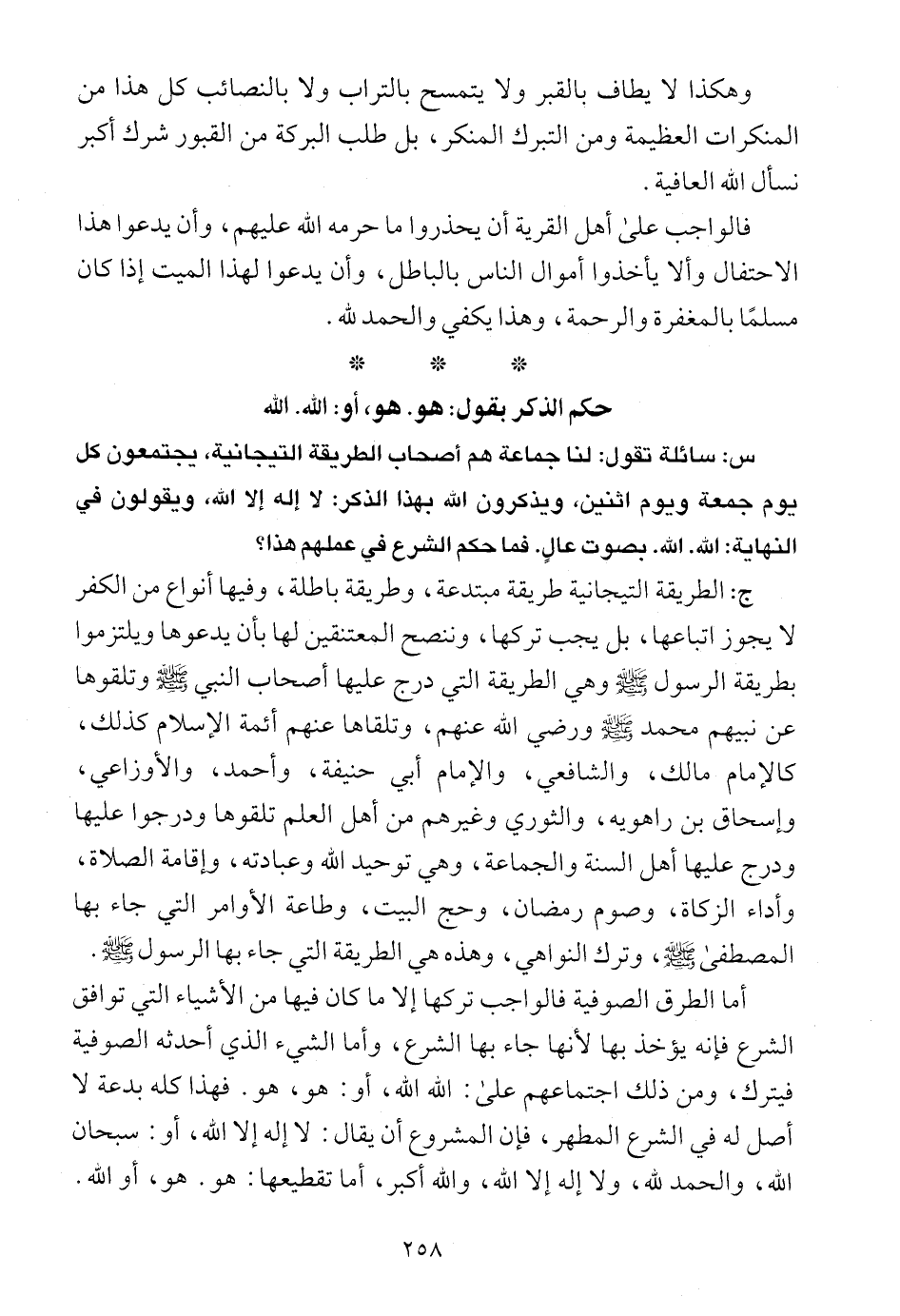 وهكذا لا يطاف بالقبر ولا يتمسح بالتراب ولا بالنصائب كل هذا من المنكرات العظيمة ومن التبرك المنكر، بل طلب البركة من القبور شرك أكبر نسأل الله العافية.

فالواجب علىٰ أهل القرية أن يحذروا ما حرمه الله عليهم، وأن يدعوا هذا الاحتفال وألا يأخذوا أموال الناس بالباطل، وأن يدعوا لهذا الميت إذا كان مسلمًا بالمغفرة والرحمة، وهذا يكفي والحمد لله.

* * *

حكم الذكر بقول: هو. هو، أو: الله. الله

س: سائلة تقول: لنا جماعة هم أصحاب الطريقة التيجانية، يجتمعون كل يوم جمعة ويوم اثنين، ويذكرون الله بهذا الذكر: لا إله إلا الله، ويقولون في النهاية: الله. الله. بصوت عالٍ. فما حكم الشرع في عملهم هذا؟

ج: الطريقة التيجانية طريقة مبتدعة، وطريقة باطلة، وفيها أنواع من الكفر لا يجوز اتباعها، بل يجب تركها، وننصح المعتنقين لها بأن يدعوها ويلتزموا بطريقة الرسول ﷺ وهي الطريقة التي درج عليها أصحاب النبي ﷺ وتلقوها عن نبيهم محمد ﷺ ورضي الله عنهم، وتلقاها عنهم أئمة الإسلام كذلك، كالإمام مالك، والشافعي، والإمام أبي حنيفة، وأحمد، والأوزاعي، وإسحاق بن راهويه، والثوري وغيرهم من أهل العلم تلقوها ودرجوا عليها ودرج عليها أهل السنة والجماعة، وهي توحيد الله وعبادته، وإقامة الصلاة، وأداء الزكاة، وصوم رمضان، وحج البيت، وطاعة الأوامر التي جاء بها المصطفىٰ ﷺ، وترك النواهي، وهذه هي الطريقة التي جاء بها الرسول ﷺ.

أما الطرق الصوفية فالواجب تركها إلا ما كان فيها من الأشياء التي توافق الشرع فإنه يؤخذ بها لأنها جاء بها الشرع، وأما الشيء الذي أحدثه الصوفية فيترك، ومن ذلك اجتماعهم علىٰ: الله الله، أو: هو، هو. فهذا كله بدعة لا أصل له في الشرع المطهر، فإن المشروع أن يقال: لا إله إلا الله، أو: سبحان الله، والحمد لله، ولا إله إلا الله، والله أكبر، أما تقطيعها: هو. هو، أو الله.

٢٥٨